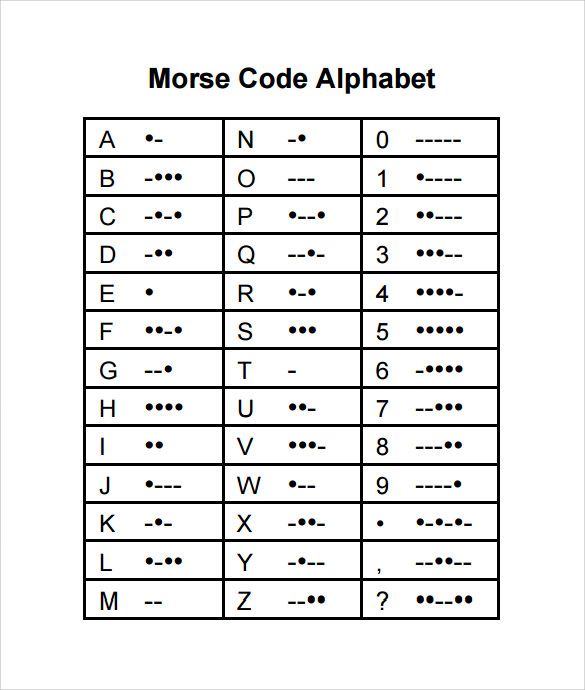 Morse Code Alphabet

| A •- | N -• | 0 ----- |
|---|---|---|
| B -••• | O --- | 1 •---- |
| C -•-• | P •--• | 2 ••--- |
| D -•• | Q --•- | 3 •••-- |
| E • | R •-• | 4 ••••- |
| F ••-• | S ••• | 5 ••••• |
| G --• | T - | 6 -•••• |
| H •••• | U ••- | 7 --••• |
| I •• | V •••- | 8 ---•• |
| J •--- | W •-- | 9 ----• |
| K -•- | X -••- | • •-•-•- |
| L •-•• | Y -•-- | , --••-- |
| M -- | Z --•• | ? ••--•• |